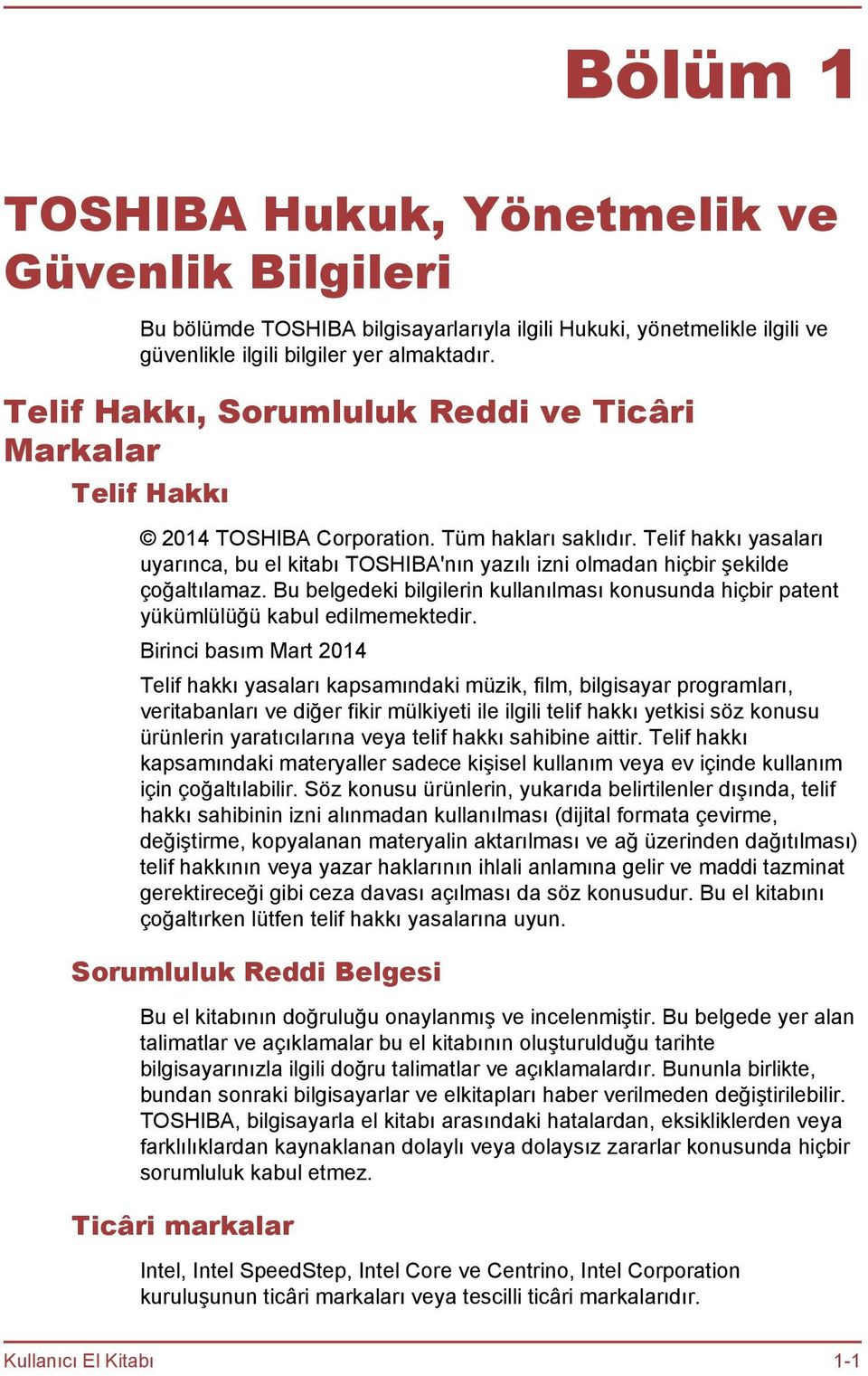 Bölüm 1

TOSHIBA Hukuk, Yönetmelik ve Güvenlik Bilgileri

Bu bölümde TOSHIBA bilgisayarlarıyla ilgili Hukuki, yönetmelikle ilgili ve güvenlikle ilgili bilgiler yer almaktadır.

Telif Hakkı, Sorumluluk Reddi ve Ticâri Markalar

Telif Hakkı

© 2014 TOSHIBA Corporation. Tüm hakları saklıdır. Telif hakkı yasaları uyarınca, bu el kitabı TOSHIBA'nın yazılı izni olmadan hiçbir şekilde çoğaltılamaz. Bu belgedeki bilgilerin kullanılması konusunda hiçbir patent yükümlülüğü kabul edilmemektedir.

Birinci basım Mart 2014

Telif hakkı yasaları kapsamındaki müzik, film, bilgisayar programları, veritabanları ve diğer fikir mülkiyeti ile ilgili telif hakkı yetkisi söz konusu ürünlerin yaratıcılarına veya telif hakkı sahibine aittir. Telif hakkı kapsamındaki materyaller sadece kişisel kullanım veya ev içinde kullanım için çoğaltılabilir. Söz konusu ürünlerin, yukarıda belirtilenler dışında, telif hakkı sahibinin izni alınmadan kullanılması (dijital formata çevirme, değiştirme, kopyalanan materyalin aktarılması ve ağ üzerinden dağıtılması) telif hakkının veya yazar haklarının ihlali anlamına gelir ve maddi tazminat gerektireceği gibi ceza davası açılması da söz konusudur. Bu el kitabını çoğaltırken lütfen telif hakkı yasalarına uyun.

Sorumluluk Reddi Belgesi

Bu el kitabının doğruluğu onaylanmış ve incelenmiştir. Bu belgede yer alan talimatlar ve açıklamalar bu el kitabının oluşturulduğu tarihte bilgisayarınızla ilgili doğru talimatlar ve açıklamalardır. Bununla birlikte, bundan sonraki bilgisayarlar ve elkitapları haber verilmeden değiştirilebilir. TOSHIBA, bilgisayarla el kitabı arasındaki hatalardan, eksikliklerden veya farklılıklardan kaynaklanan dolaylı veya dolaysız zararlar konusunda hiçbir sorumluluk kabul etmez.

Ticâri markalar

Intel, Intel SpeedStep, Intel Core ve Centrino, Intel Corporation kuruluşunun ticâri markaları veya tescilli ticâri markalarıdır.

Kullanıcı El Kitabı 1-1